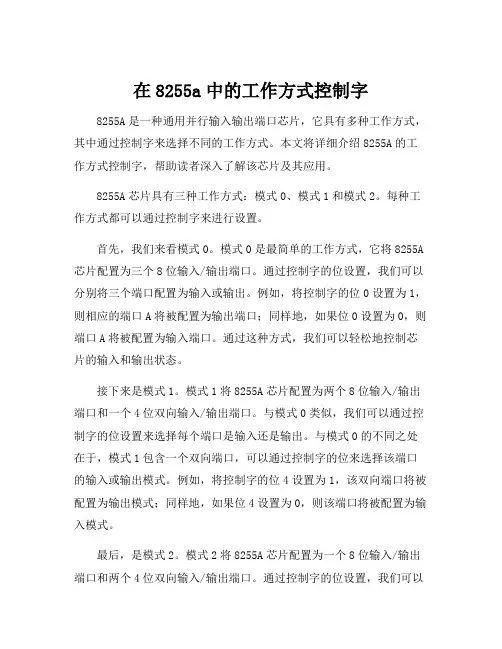 在 8255a 中的工作方式控制字

8255A 是一种通用并行输入输出端口芯片，它具有多种工作方式，其中通过控制字来选择不同的工作方式。本文将详细介绍 8255A 的工作方式控制字，帮助读者深入了解该芯片及其应用。

8255A 芯片具有三种工作方式：模式 0、模式 1 和模式 2。每种工作方式都可以通过控制字来进行设置。

首先，我们来看模式 0。模式 0 是最简单的工作方式，它将 8255A 芯片配置为三个 8 位输入/输出端口。通过控制字的位设置，我们可以分别将三个端口配置为输入或输出。例如，将控制字的位 0 设置为 1，则相应的端口 A 将被配置为输出端口；同样地，如果位 0 设置为 0，则端口 A 将被配置为输入端口。通过这种方式，我们可以轻松地控制芯片的输入和输出状态。

接下来是模式 1。模式 1 将 8255A 芯片配置为两个 8 位输入/输出端口和一个 4 位双向输入/输出端口。与模式 0 类似，我们可以通过控制字的位设置来选择每个端口是输入还是输出。与模式 0 的不同之处在于，模式 1 包含一个双向端口，可以通过控制字的位来选择该端口的输入或输出模式。例如，将控制字的位 4 设置为 1，该双向端口将被配置为输出模式；同样地，如果位 4 设置为 0，则该端口将被配置为输入模式。

最后，是模式 2。模式 2 将 8255A 芯片配置为一个 8 位输入/输出端口和两个 4 位双向输入/输出端口。通过控制字的位设置，我们可以